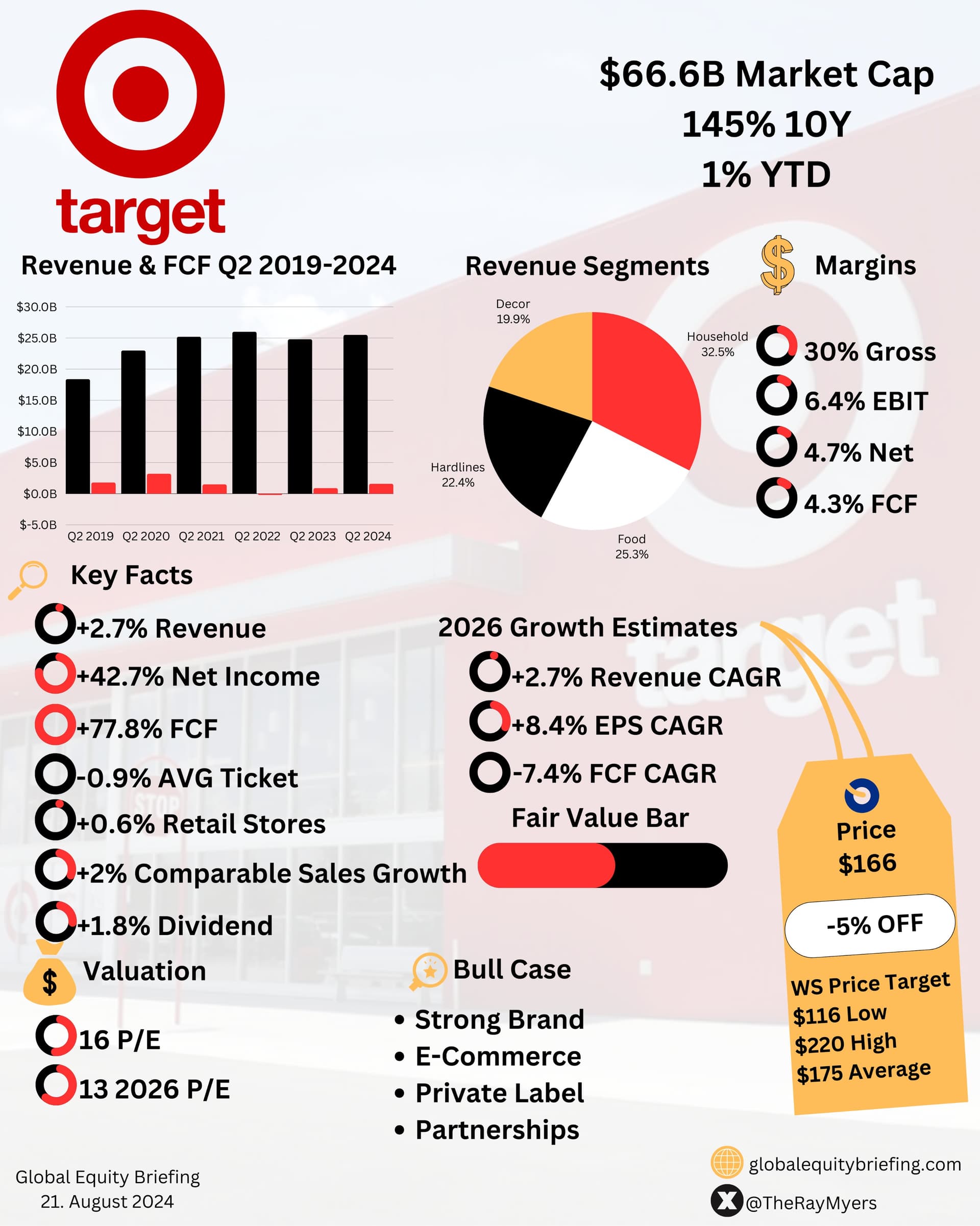 target

$66.6B Market Cap
145% 10Y
1% YTD

Revenue & FCF Q2 2019-2024

$30.0B
$25.0B
$20.0B
$15.0B
$10.0B
$5.0B
$0.0B
$-5.0B
Q2 2019 Q2 2020 Q2 2021 Q2 2022 Q2 2023 Q2 2024

Revenue Segments

Decor 19.9%
Household 32.5%
Hardlines 22.4%
Food 25.3%

Margins

30% Gross
6.4% EBIT
4.7% Net
4.3% FCF

Key Facts

+2.7% Revenue
+42.7% Net Income
+77.8% FCF
-0.9% AVG Ticket
+0.6% Retail Stores
+2% Comparable Sales Growth
+1.8% Dividend

2026 Growth Estimates

+2.7% Revenue CAGR
+8.4% EPS CAGR
-7.4% FCF CAGR

Fair Value Bar

Price
$166
-5% OFF
WS Price Target
$116 Low
$220 High
$175 Average

Valuation

16 P/E
13 2026 P/E

Bull Case

• Strong Brand
• E-Commerce
• Private Label
• Partnerships

Global Equity Briefing
21. August 2024

globalequitybriefing.com
@TheRayMyers